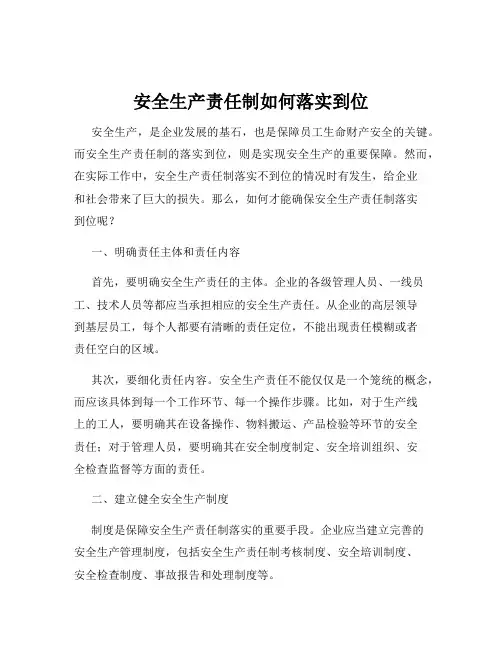 安全生产责任制如何落实到位

安全生产，是企业发展的基石，也是保障员工生命财产安全的关键。而安全生产责任制的落实到位，则是实现安全生产的重要保障。然而，在实际工作中，安全生产责任制落实不到位的情况时有发生，给企业和社会带来了巨大的损失。那么，如何才能确保安全生产责任制落实到位呢？

一、明确责任主体和责任内容

首先，要明确安全生产责任的主体。企业的各级管理人员、一线员工、技术人员等都应当承担相应的安全生产责任。从企业的高层领导到基层员工，每个人都要有清晰的责任定位，不能出现责任模糊或者责任空白的区域。

其次，要细化责任内容。安全生产责任不能仅仅是一个笼统的概念，而应该具体到每一个工作环节、每一个操作步骤。比如，对于生产线上的工人，要明确其在设备操作、物料搬运、产品检验等环节的安全责任；对于管理人员，要明确其在安全制度制定、安全培训组织、安全检查监督等方面的责任。

二、建立健全安全生产制度

制度是保障安全生产责任制落实的重要手段。企业应当建立完善的安全生产管理制度，包括安全生产责任制考核制度、安全培训制度、安全检查制度、事故报告和处理制度等。